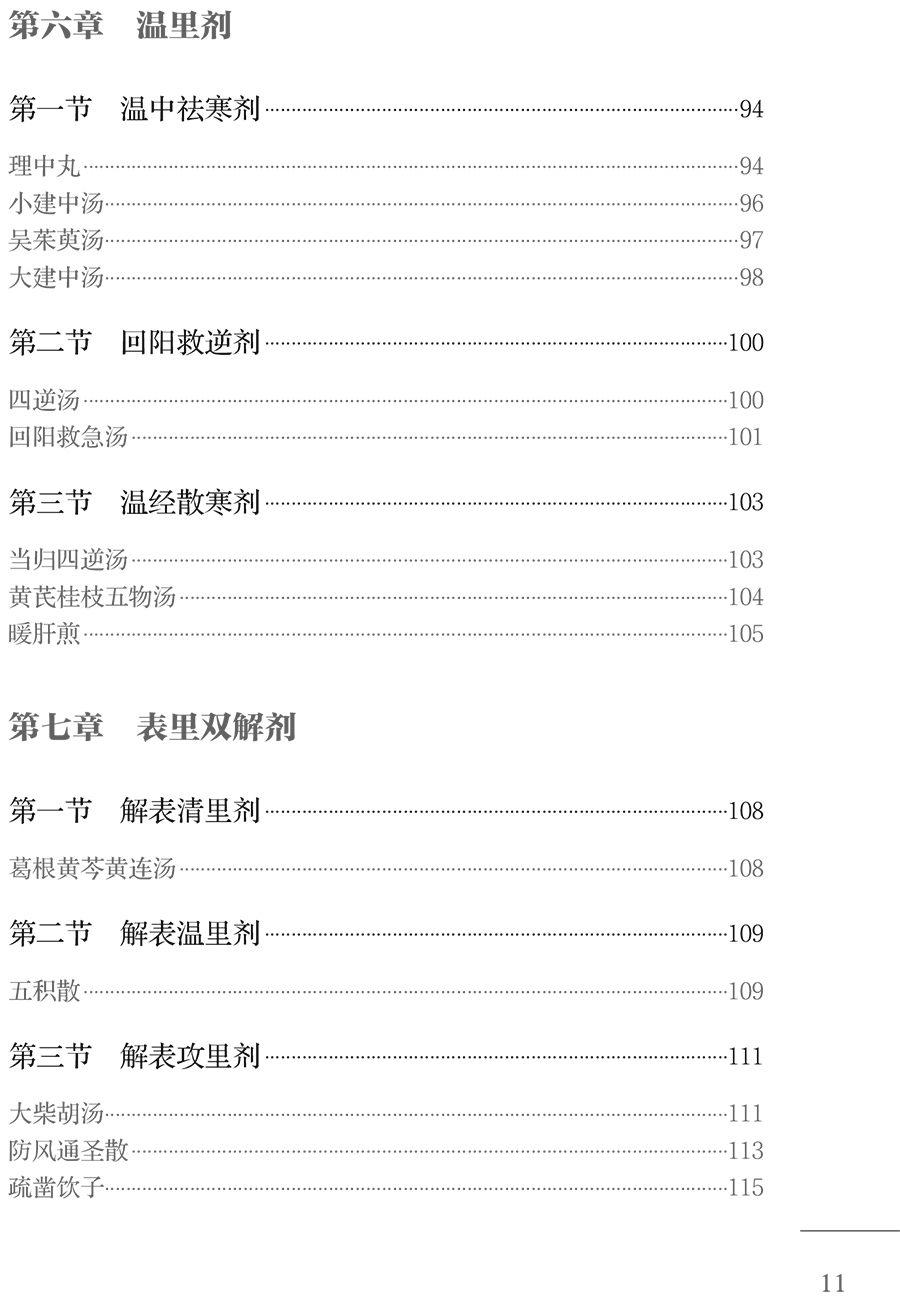 第六章　温里剂

第一节　温中祛寒剂……94

理中丸……94
小建中汤……96
吴茱萸汤……97
大建中汤……98

第二节　回阳救逆剂……100

四逆汤……100
回阳救急汤……101

第三节　温经散寒剂……103

当归四逆汤……103
黄芪桂枝五物汤……104
暖肝煎……105

第七章　表里双解剂

第一节　解表清里剂……108

葛根黄芩黄连汤……108

第二节　解表温里剂……109

五积散……109

第三节　解表攻里剂……111

大柴胡汤……111
防风通圣散……113
疏凿饮子……115

11